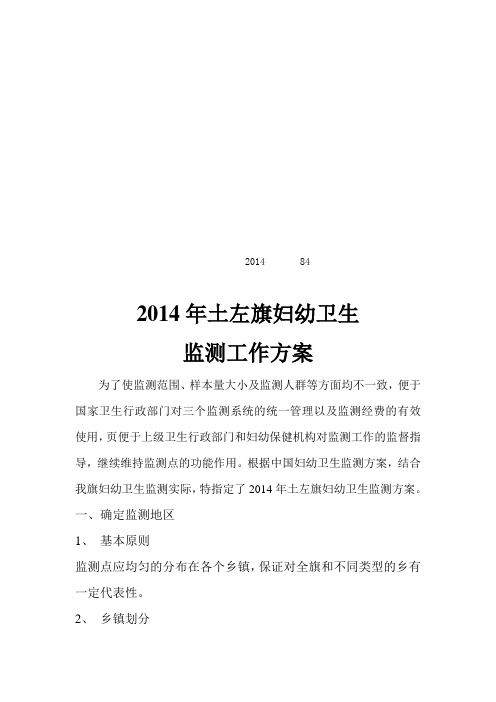 2014 84

2014 年土左旗妇幼卫生

监测工作方案

为了使监测范围、样本量大小及监测人群等方面均不一致，便于国家卫生行政部门对三个监测系统的统一管理以及监测经费的有效使用，页便于上级卫生行政部门和妇幼保健机构对监测工作的监督指导，继续维持监测点的功能作用。根据中国妇幼卫生监测方案，结合我旗妇幼卫生监测实际，特指定了 2014 年土左旗妇幼卫生监测方案。

一、确定监测地区

1、 基本原则

监测点应均匀的分布在各个乡镇，保证对全旗和不同类型的乡有一定代表性。

2、 乡镇划分